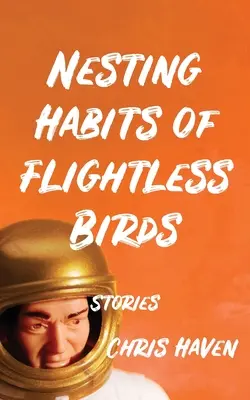 NESTING HABITS OF FLIGHTLESS BIRDS

STORIES

CHRIS HAVEN